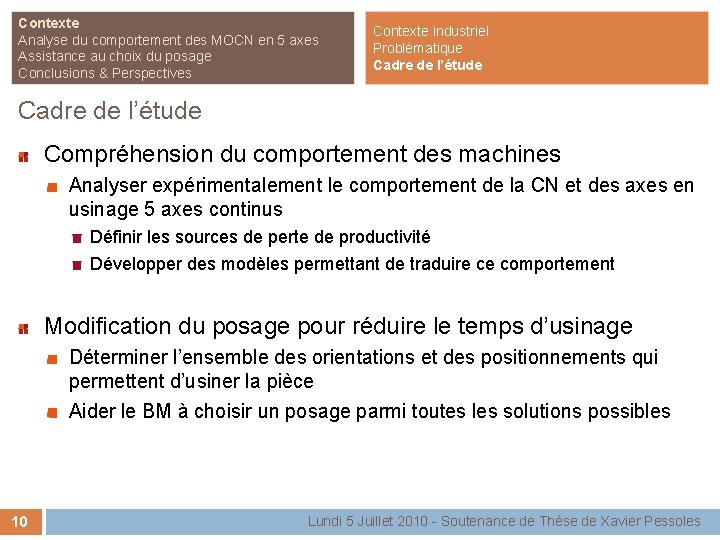 Contexte
Analyse du comportement des MOCN en 5 axes
Assistance au choix du posage
Conclusions & Perspectives

Contexte industriel
Problématique
Cadre de l'étude

Cadre de l'étude

Compréhension du comportement des machines

Analyser expérimentalement le comportement de la CN et des axes en usinage 5 axes continus

Définir les sources de perte de productivité

Développer des modèles permettant de traduire ce comportement

Modification du posage pour réduire le temps d'usinage

Déterminer l'ensemble des orientations et des positionnements qui permettent d'usiner la pièce

Aider le BM à choisir un posage parmi toutes les solutions possibles

10

Lundi 5 Juillet 2010 - Soutenance de Thèse de Xavier Pessoles